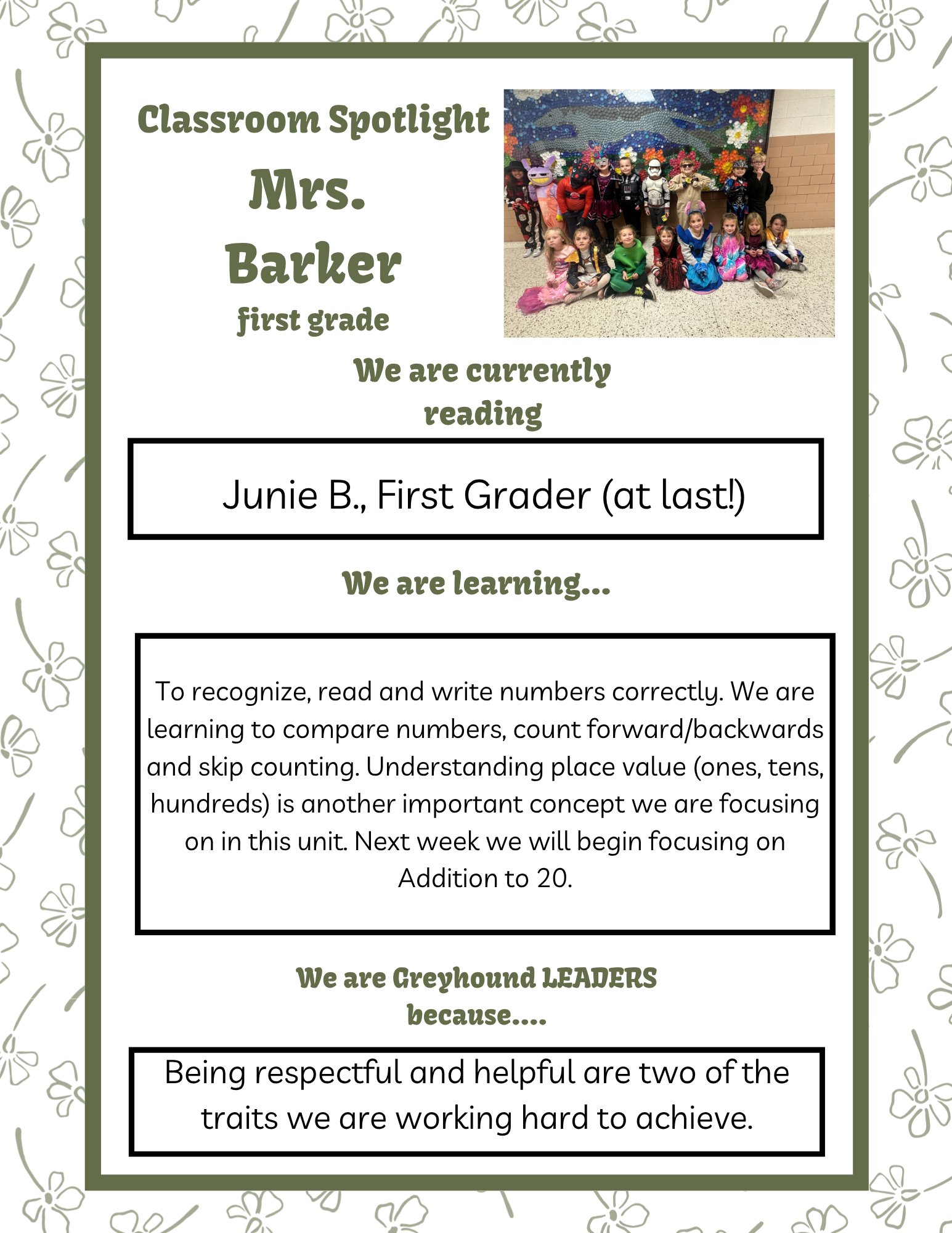 Classroom Spotlight

Mrs. Barker

first grade

We are currently reading

Junie B., First Grader (at last!)

We are learning...

To recognize, read and write numbers correctly. We are learning to compare numbers, count forward/backwards and skip counting. Understanding place value (ones, tens, hundreds) is another important concept we are focusing on in this unit. Next week we will begin focusing on Addition to 20.

We are Greyhound LEADERS because....

Being respectful and helpful are two of the traits we are working hard to achieve.